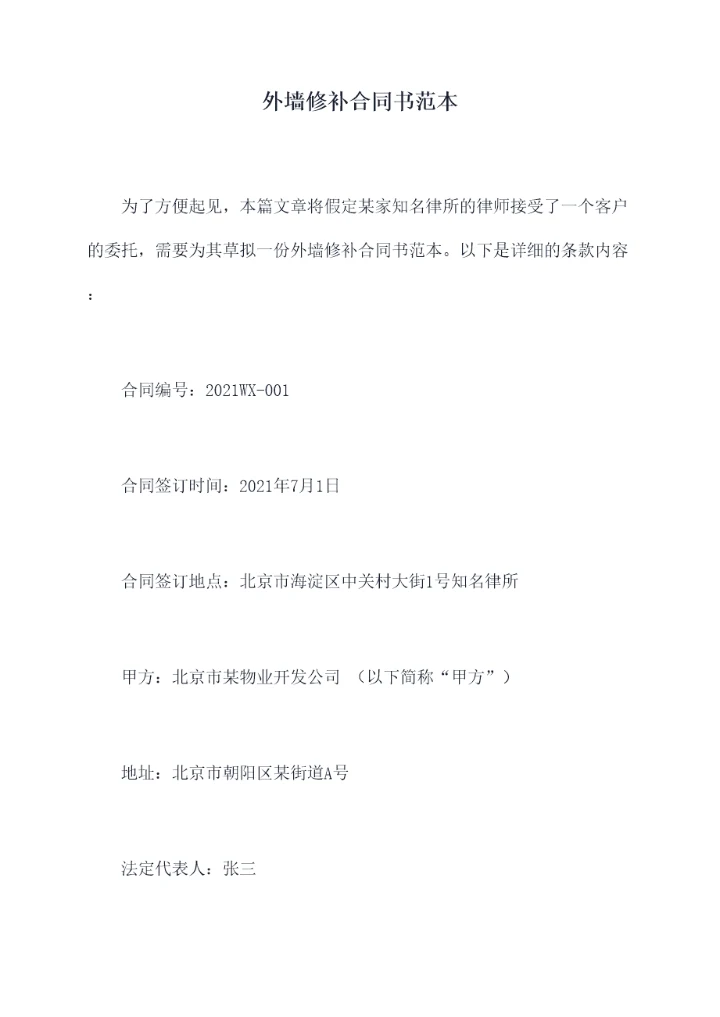 外墙修补合同书范本

为了方便起见，本篇文章将假定某家知名律所的律师接受了一个客户的委托，需要为其草拟一份外墙修补合同书范本。以下是详细的条款内容：

合同编号：2021WX-001

合同签订时间：2021年7月1日

合同签订地点：北京市海淀区中关村大街1号知名律所

甲方：北京市某物业开发公司 （以下简称“甲方”）

地址：北京市朝阳区某街道A号

法定代表人：张三